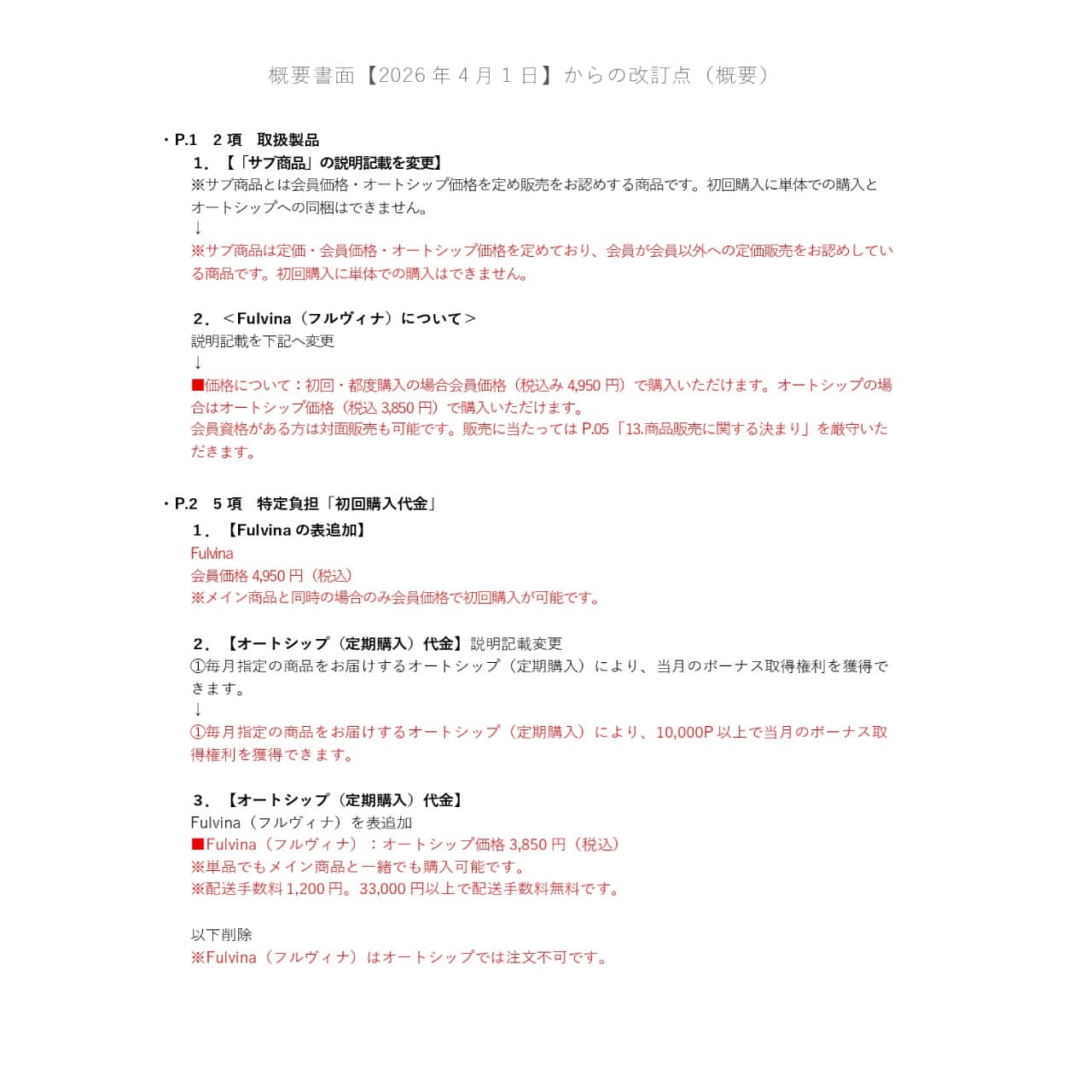 概要書面【2026 年 4 月 1 日】からの改訂点（概要）

・P.1　2 項　取扱製品

１．【「サブ商品」の説明記載を変更】
※サブ商品とは会員価格・オートシップ価格を定め販売をお認めする商品です。初回購入に単体での購入とオートシップへの同梱はできません。
↓
※サブ商品は定価・会員価格・オートシップ価格を定めており、会員が会員以外への定価販売をお認めしている商品です。初回購入に単体での購入はできません。

２．＜Fulvina（フルヴィナ）について＞
説明記載を下記へ変更
↓
■価格について：初回・都度購入の場合会員価格（税込み 4,950 円）で購入いただけます。オートシップの場合はオートシップ価格（税込 3,850 円）で購入いただけます。
会員資格がある方は対面販売も可能です。販売に当たっては P.05「13.商品販売に関する決まり」を厳守いただきます。

・P.2　5 項　特定負担「初回購入代金」

１．【Fulvina の表追加】
Fulvina
会員価格 4,950 円（税込）
※メイン商品と同時の場合のみ会員価格で初回購入が可能です。

２．【オートシップ（定期購入）代金】説明記載変更
①毎月指定の商品をお届けするオートシップ（定期購入）により、当月のボーナス取得権利を獲得できます。
↓
①毎月指定の商品をお届けするオートシップ（定期購入）により、10,000P 以上で当月のボーナス取得権利を獲得できます。

３．【オートシップ（定期購入）代金】
Fulvina（フルヴィナ）を表追加
■Fulvina（フルヴィナ）：オートシップ価格 3,850 円（税込）
※単品でもメイン商品と一緒でも購入可能です。
※配送手数料 1,200 円。33,000 円以上で配送手数料無料です。

以下削除
※Fulvina（フルヴィナ）はオートシップでは注文不可です。